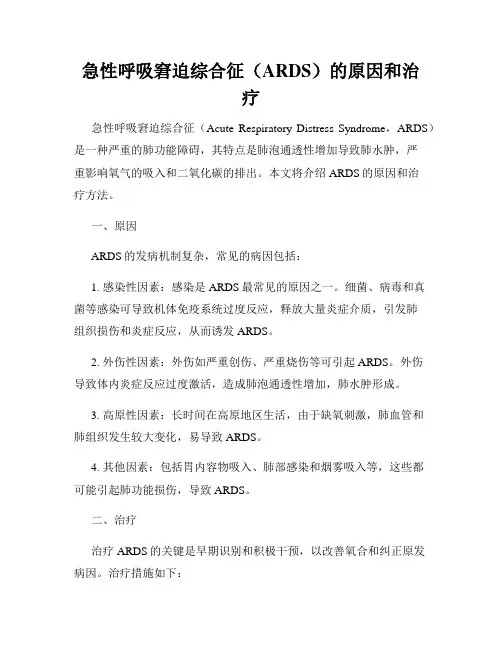 急性呼吸窘迫综合征（ARDS）的原因和治疗

急性呼吸窘迫综合征（Acute Respiratory Distress Syndrome，ARDS）是一种严重的肺功能障碍，其特点是肺泡通透性增加导致肺水肿，严重影响氧气的吸入和二氧化碳的排出。本文将介绍 ARDS 的原因和治疗方法。

一、原因

ARDS 的发病机制复杂，常见的病因包括：

1. 感染性因素：感染是 ARDS 最常见的原因之一。细菌、病毒和真菌等感染可导致机体免疫系统过度反应，释放大量炎症介质，引发肺组织损伤和炎症反应，从而诱发 ARDS。

2. 外伤性因素：外伤如严重创伤、严重烧伤等可引起 ARDS。外伤导致体内炎症反应过度激活，造成肺泡通透性增加，肺水肿形成。

3. 高原性因素：长时间在高原地区生活，由于缺氧刺激，肺血管和肺组织发生较大变化，易导致 ARDS。

4. 其他因素：包括胃内容物吸入、肺部感染和烟雾吸入等，这些都可能引起肺功能损伤，导致 ARDS。

二、治疗

治疗 ARDS 的关键是早期识别和积极干预，以改善氧合和纠正原发病因。治疗措施如下：